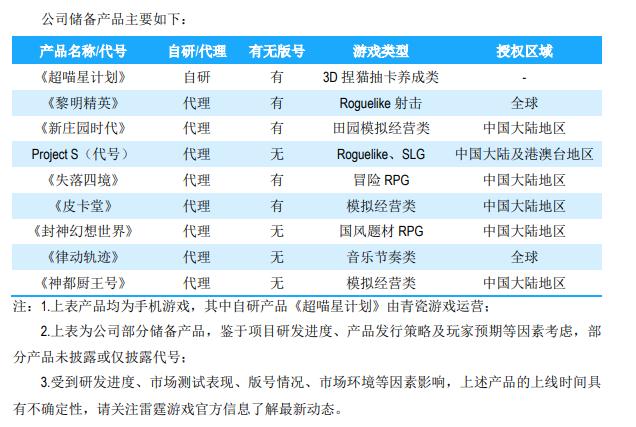 公司储备产品主要如下：

| 产品名称/代号 | 自研/代理 | 有无版号 | 游戏类型 | 授权区域 |
|---|---|---|---|---|
| 《超喵星计划》 | 自研 | 有 | 3D 捏猫抽卡养成类 | - |
| 《黎明精英》 | 代理 | 有 | Roguelike 射击 | 全球 |
| 《新庄园时代》 | 代理 | 有 | 田园模拟经营类 | 中国大陆地区 |
| Project S（代号） | 代理 | 无 | Roguelike、SLG | 中国大陆及港澳台地区 |
| 《失落四境》 | 代理 | 有 | 冒险 RPG | 中国大陆地区 |
| 《皮卡堂》 | 代理 | 有 | 模拟经营类 | 中国大陆地区 |
| 《封神幻想世界》 | 代理 | 无 | 国风题材 RPG | 中国大陆地区 |
| 《律动轨迹》 | 代理 | 无 | 音乐节奏类 | 全球 |
| 《神都厨王号》 | 代理 | 无 | 模拟经营类 | 中国大陆地区 |

注：1.上表产品均为手机游戏，其中自研产品《超喵星计划》由青瓷游戏运营；

2.上表为公司部分储备产品，鉴于项目研发进度、产品发行策略及玩家预期等因素考虑，部分产品未披露或仅披露代号；

3.受到研发进度、市场测试表现、版号情况、市场环境等因素影响，上述产品的上线时间具有不确定性，请关注雷霆游戏官方信息了解最新动态。